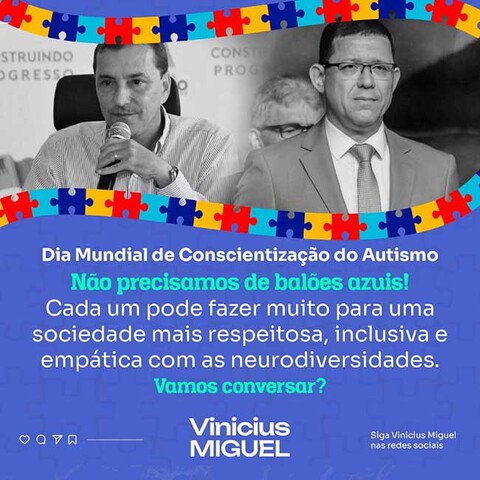 STRUINDO
OGRESSO

CONST
PROG

Dia Mundial de Conscientização do Autismo

Não precisamos de balões azuis!

Cada um pode fazer muito para uma sociedade mais respeitosa, inclusiva e empática com as neurodiversidades.

Vamos conversar?

Vinicius MIGUEL

Siga Vinicius Miguel nas redes sociais